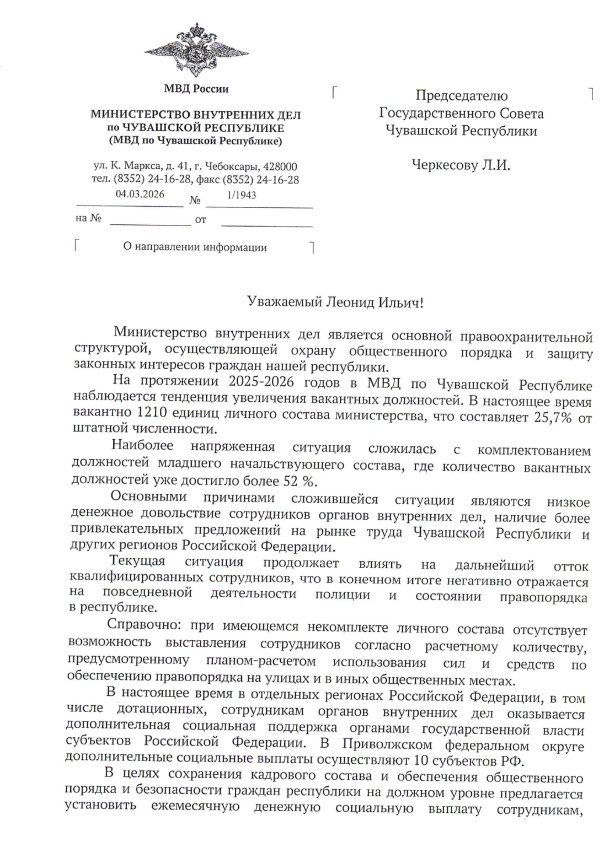 МВД России

МИНИСТЕРСТВО ВНУТРЕННИХ ДЕЛ по ЧУВАШСКОЙ РЕСПУБЛИКЕ (МВД по Чувашской Республике)

ул. К. Маркса, д. 41, г. Чебоксары, 428000
тел. (8352) 24-16-28, факс (8352) 24-16-28
04.03.2026 № 1/1943
на № от

О направлении информации

Председателю Государственного Совета Чувашской Республики

Черкесову Л.И.

Уважаемый Леонид Ильич!

Министерство внутренних дел является основной правоохранительной структурой, осуществляющей охрану общественного порядка и защиту законных интересов граждан нашей республики.

На протяжении 2025-2026 годов в МВД по Чувашской Республике наблюдается тенденция увеличения вакантных должностей. В настоящее время вакантно 1210 единиц личного состава министерства, что составляет 25,7% от штатной численности.

Наиболее напряженная ситуация сложилась с комплектованием должностей младшего начальствующего состава, где количество вакантных должностей уже достигло более 52 %.

Основными причинами сложившейся ситуации являются низкое денежное довольствие сотрудников органов внутренних дел, наличие более привлекательных предложений на рынке труда Чувашской Республики и других регионов Российской Федерации.

Текущая ситуация продолжает влиять на дальнейший отток квалифицированных сотрудников, что в конечном итоге негативно отражается на повседневной деятельности полиции и состоянии правопорядка в республике.

Справочно: при имеющемся некомплекте личного состава отсутствует возможность выставления сотрудников согласно расчетному количеству, предусмотренному планом-расчетом использования сил и средств по обеспечению правопорядка на улицах и в иных общественных местах.

В настоящее время в отдельных регионах Российской Федерации, в том числе дотационных, сотрудникам органов внутренних дел оказывается дополнительная социальная поддержка органами государственной власти субъектов Российской Федерации. В Приволжском федеральном округе дополнительные социальные выплаты осуществляют 10 субъектов РФ.

В целях сохранения кадрового состава и обеспечения общественного порядка и безопасности граждан республики на должном уровне предлагается установить ежемесячную денежную социальную выплату сотрудникам,